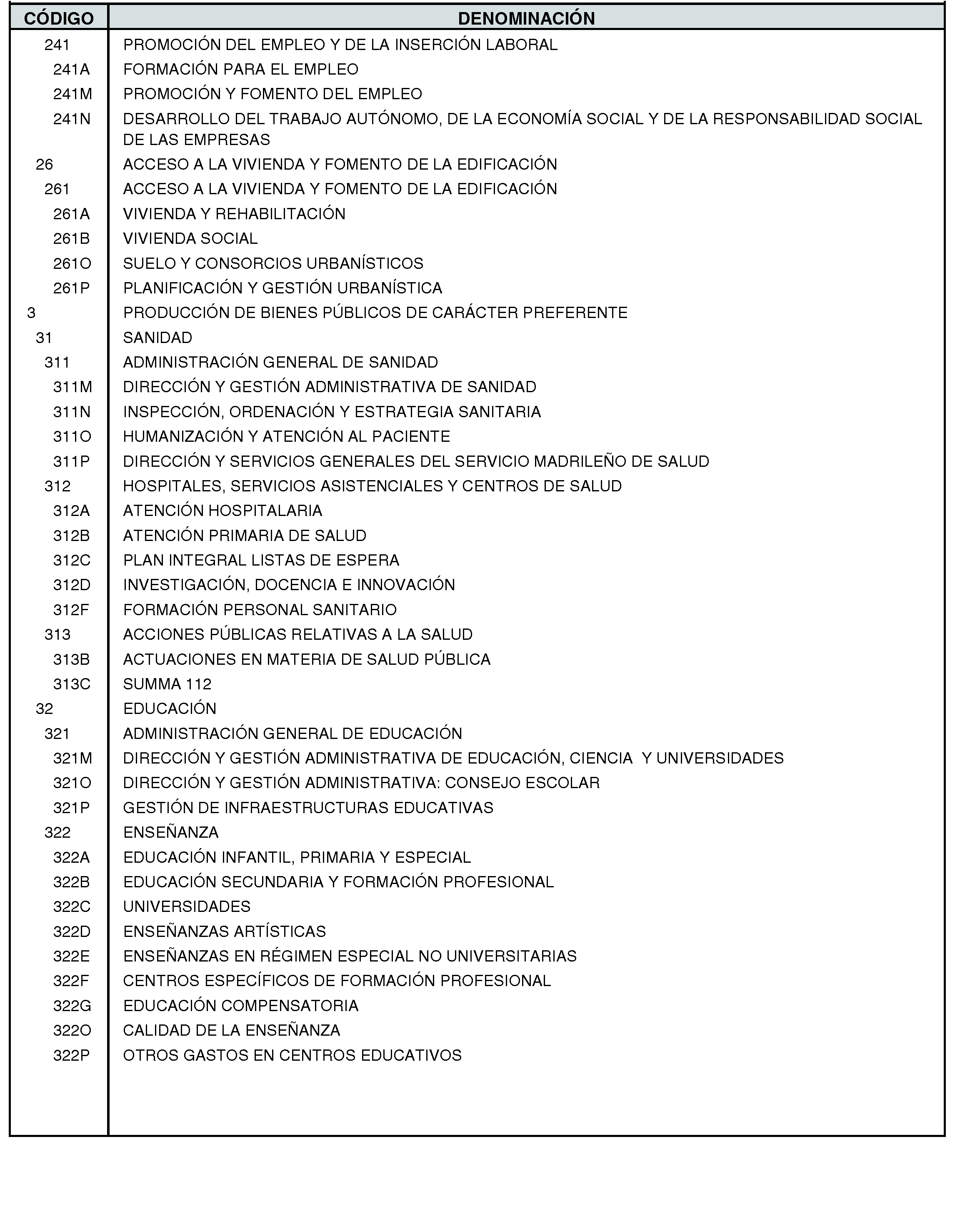 | CÓDIGO | DENOMINACIÓN |
|---|---|
| 241 | PROMOCIÓN DEL EMPLEO Y DE LA INSERCIÓN LABORAL |
| 241A | FORMACIÓN PARA EL EMPLEO |
| 241M | PROMOCIÓN Y FOMENTO DEL EMPLEO |
| 241N | DESARROLLO DEL TRABAJO AUTÓNOMO, DE LA ECONOMÍA SOCIAL Y DE LA RESPONSABILIDAD SOCIAL DE LAS EMPRESAS |
| 26 | ACCESO A LA VIVIENDA Y FOMENTO DE LA EDIFICACIÓN |
| 261 | ACCESO A LA VIVIENDA Y FOMENTO DE LA EDIFICACIÓN |
| 261A | VIVIENDA Y REHABILITACIÓN |
| 261B | VIVIENDA SOCIAL |
| 261O | SUELO Y CONSORCIOS URBANÍSTICOS |
| 261P | PLANIFICACIÓN Y GESTIÓN URBANÍSTICA |
| 3 | PRODUCCIÓN DE BIENES PÚBLICOS DE CARÁCTER PREFERENTE |
| 31 | SANIDAD |
| 311 | ADMINISTRACIÓN GENERAL DE SANIDAD |
| 311M | DIRECCIÓN Y GESTIÓN ADMINISTRATIVA DE SANIDAD |
| 311N | INSPECCIÓN, ORDENACIÓN Y ESTRATEGIA SANITARIA |
| 311O | HUMANIZACIÓN Y ATENCIÓN AL PACIENTE |
| 311P | DIRECCIÓN Y SERVICIOS GENERALES DEL SERVICIO MADRILEÑO DE SALUD |
| 312 | HOSPITALES, SERVICIOS ASISTENCIALES Y CENTROS DE SALUD |
| 312A | ATENCIÓN HOSPITALARIA |
| 312B | ATENCIÓN PRIMARIA DE SALUD |
| 312C | PLAN INTEGRAL LISTAS DE ESPERA |
| 312D | INVESTIGACIÓN, DOCENCIA E INNOVACIÓN |
| 312F | FORMACIÓN PERSONAL SANITARIO |
| 313 | ACCIONES PÚBLICAS RELATIVAS A LA SALUD |
| 313B | ACTUACIONES EN MATERIA DE SALUD PÚBLICA |
| 313C | SUMMA 112 |
| 32 | EDUCACIÓN |
| 321 | ADMINISTRACIÓN GENERAL DE EDUCACIÓN |
| 321M | DIRECCIÓN Y GESTIÓN ADMINISTRATIVA DE EDUCACIÓN, CIENCIA Y UNIVERSIDADES |
| 321O | DIRECCIÓN Y GESTIÓN ADMINISTRATIVA: CONSEJO ESCOLAR |
| 321P | GESTIÓN DE INFRAESTRUCTURAS EDUCATIVAS |
| 322 | ENSEÑANZA |
| 322A | EDUCACIÓN INFANTIL, PRIMARIA Y ESPECIAL |
| 322B | EDUCACIÓN SECUNDARIA Y FORMACIÓN PROFESIONAL |
| 322C | UNIVERSIDADES |
| 322D | ENSEÑANZAS ARTÍSTICAS |
| 322E | ENSEÑANZAS EN RÉGIMEN ESPECIAL NO UNIVERSITARIAS |
| 322F | CENTROS ESPECÍFICOS DE FORMACIÓN PROFESIONAL |
| 322G | EDUCACIÓN COMPENSATORIA |
| 322O | CALIDAD DE LA ENSEÑANZA |
| 322P | OTROS GASTOS EN CENTROS EDUCATIVOS |